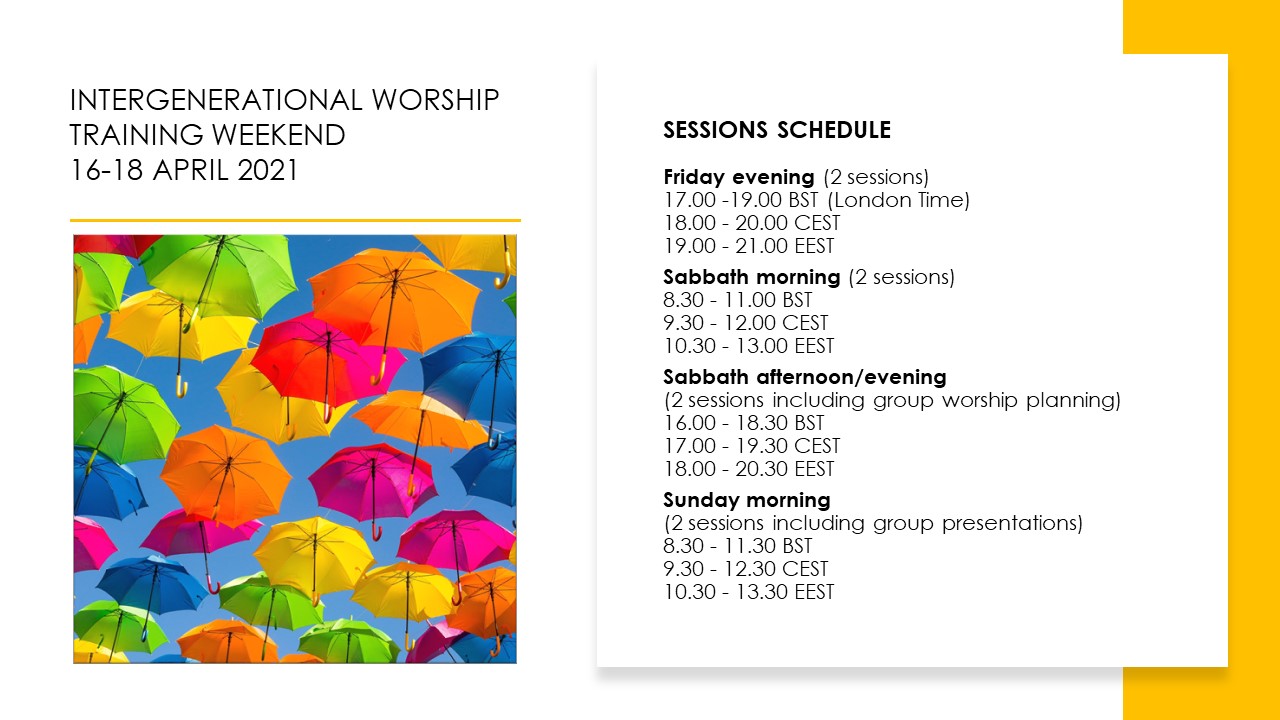 INTERGENERATIONAL WORSHIP TRAINING WEEKEND
16-18 APRIL 2021

SESSIONS SCHEDULE

Friday evening (2 sessions)
17.00 -19.00 BST (London Time)
18.00 - 20.00 CEST
19.00 - 21.00 EEST

Sabbath morning (2 sessions)
8.30 - 11.00 BST
9.30 - 12.00 CEST
10.30 - 13.00 EEST

Sabbath afternoon/evening
(2 sessions including group worship planning)
16.00 - 18.30 BST
17.00 - 19.30 CEST
18.00 - 20.30 EEST

Sunday morning
(2 sessions including group presentations)
8.30 - 11.30 BST
9.30 - 12.30 CEST
10.30 - 13.30 EEST